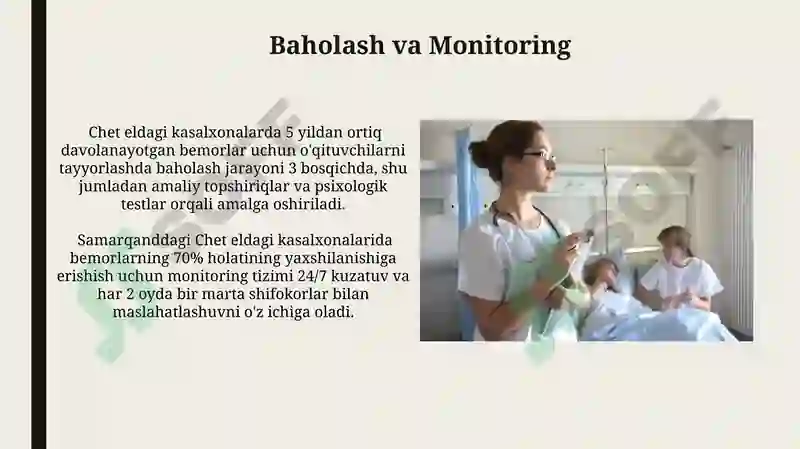 Baholash va Monitoring

Chet eldagi kasalxonalarda 5 yildan ortiq davolanayotgan bemorlar uchun o'qituvchilarni tayyorlashda baholash jarayoni 3 bosqichda, shu jumladan amaliy topshiriqlar va psixologik testlar orqali amalga oshiriladi.

Samarqanddagi Chet eldagi kasalxonalarida bemorlarning 70% holatining yaxshilanishiga erishish uchun monitoring tizimi 24/7 kuzatuv va har 2 oyda bir marta shifokorlar bilan maslahatlashuvni o'z ichiga oladi.